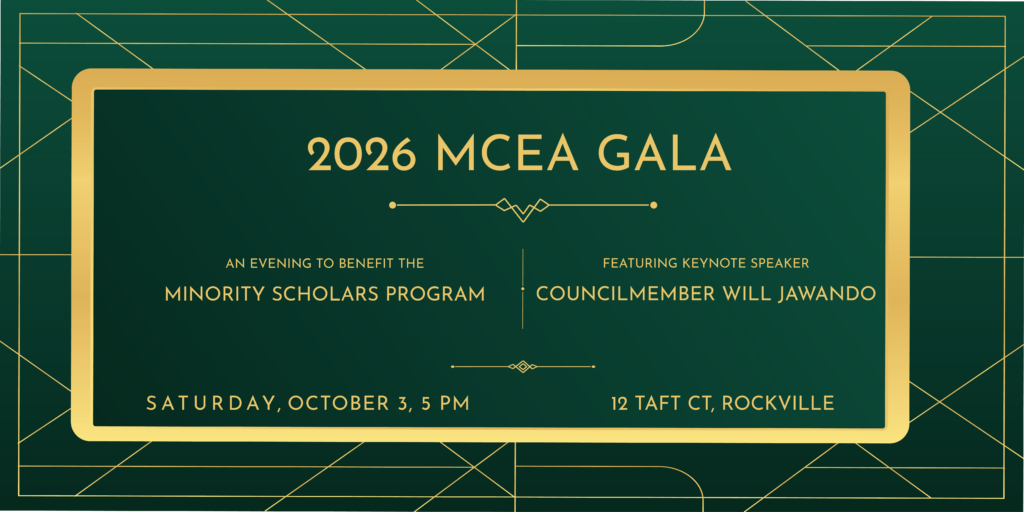 2026 MCEA GALA

AN EVENING TO BENEFIT THE
MINORITY SCHOLARS PROGRAM

FEATURING KEYNOTE SPEAKER
COUNCILMEMBER WILL JAWANDO

SATURDAY, OCTOBER 3, 5 PM

12 TAFT CT, ROCKVILLE